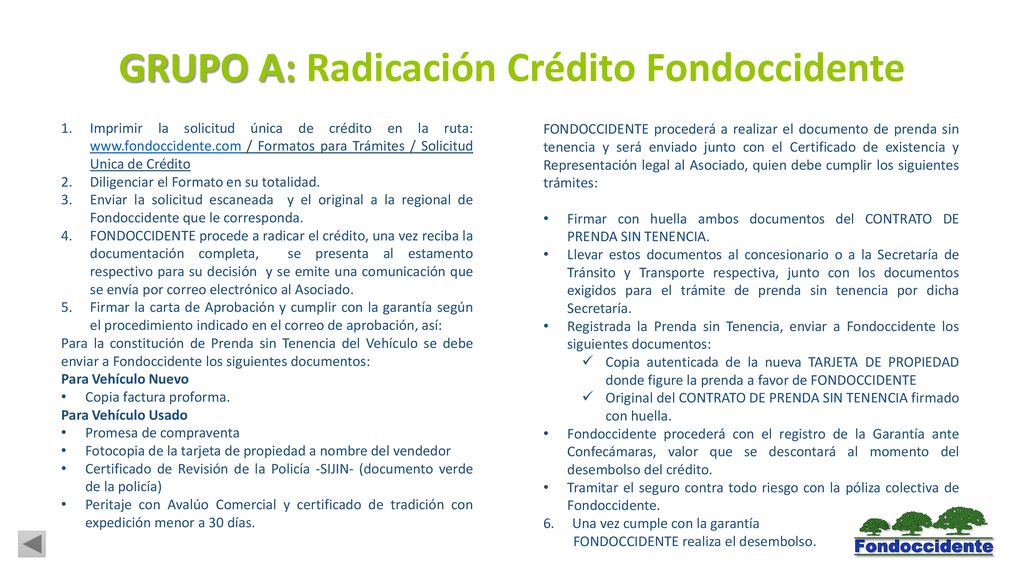 GRUPO A: Radicación Crédito Fondoccidente

1. Imprimir la solicitud única de crédito en la ruta: www.fondoccidente.com / Formatos para Trámites / Solicitud Unica de Crédito
2. Diligenciar el Formato en su totalidad.
3. Enviar la solicitud escaneada y el original a la regional de Fondoccidente que le corresponda.
4. FONDOCCIDENTE procede a radicar el crédito, una vez reciba la documentación completa, se presenta al estamento respectivo para su decisión y se emite una comunicación que se envía por correo electrónico al Asociado.
5. Firmar la carta de Aprobación y cumplir con la garantía según el procedimiento indicado en el correo de aprobación, así:

Para la constitución de Prenda sin Tenencia del Vehículo se debe enviar a Fondoccidente los siguientes documentos:

Para Vehículo Nuevo
• Copia factura proforma.

Para Vehículo Usado
• Promesa de compraventa
• Fotocopia de la tarjeta de propiedad a nombre del vendedor
• Certificado de Revisión de la Policía -SIJIN- (documento verde de la policía)
• Peritaje con Avalúo Comercial y certificado de tradición con expedición menor a 30 días.

FONDOCCIDENTE procederá a realizar el documento de prenda sin tenencia y será enviado junto con el Certificado de existencia y Representación legal al Asociado, quien debe cumplir los siguientes trámites:

• Firmar con huella ambos documentos del CONTRATO DE PRENDA SIN TENENCIA.
• Llevar estos documentos al concesionario o a la Secretaría de Tránsito y Transporte respectiva, junto con los documentos exigidos para el trámite de prenda sin tenencia por dicha Secretaría.
• Registrada la Prenda sin Tenencia, enviar a Fondoccidente los siguientes documentos:
✓ Copia autenticada de la nueva TARJETA DE PROPIEDAD donde figure la prenda a favor de FONDOCCIDENTE
✓ Original del CONTRATO DE PRENDA SIN TENENCIA firmado con huella.
• Fondoccidente procederá con el registro de la Garantía ante Confecámaras, valor que se descontará al momento del desembolso del crédito.
• Tramitar el seguro contra todo riesgo con la póliza colectiva de Fondoccidente.

6. Una vez cumple con la garantía FONDOCCIDENTE realiza el desembolso.

Fondoccidente